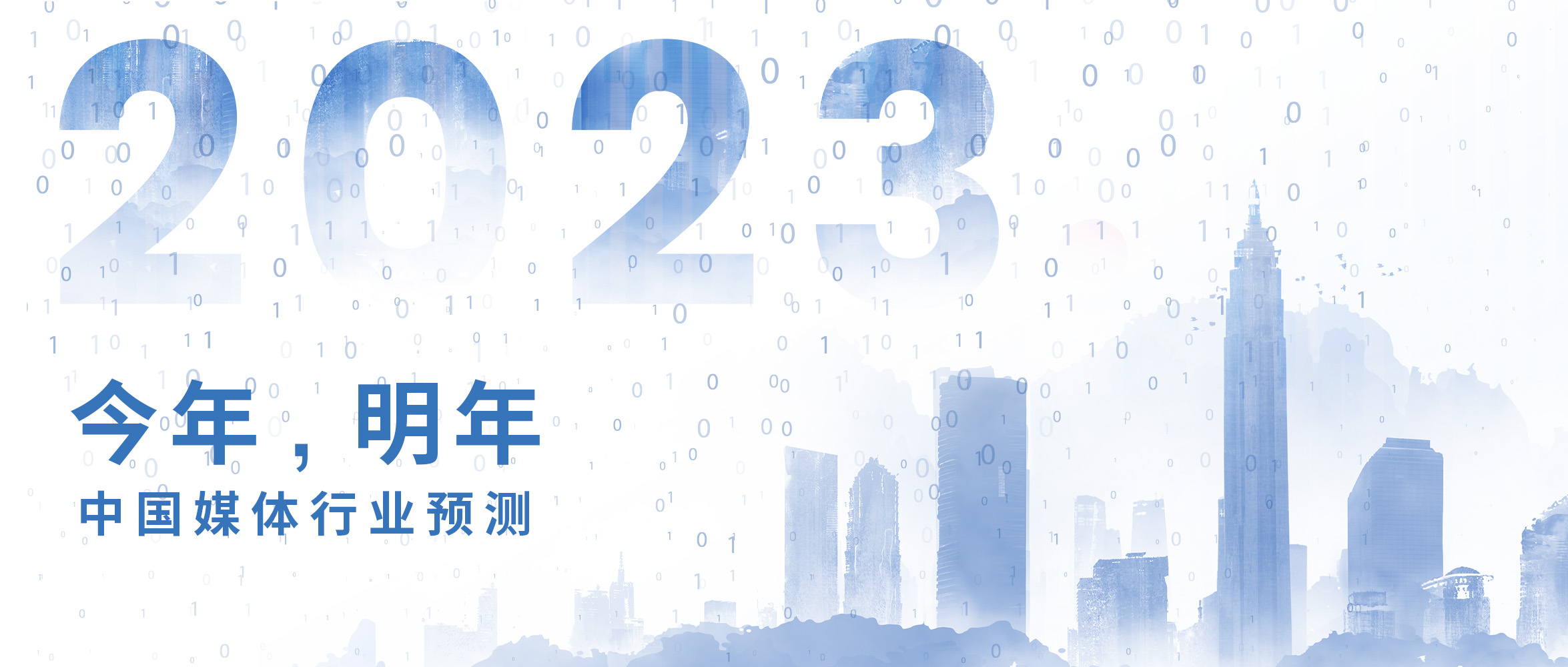 2023

今年，明年

中国媒体行业预测